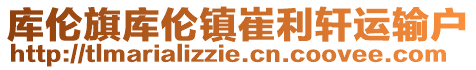 库伦旗库伦镇崔利轩运输户
http://tlmarializzie.cn.coovee.com